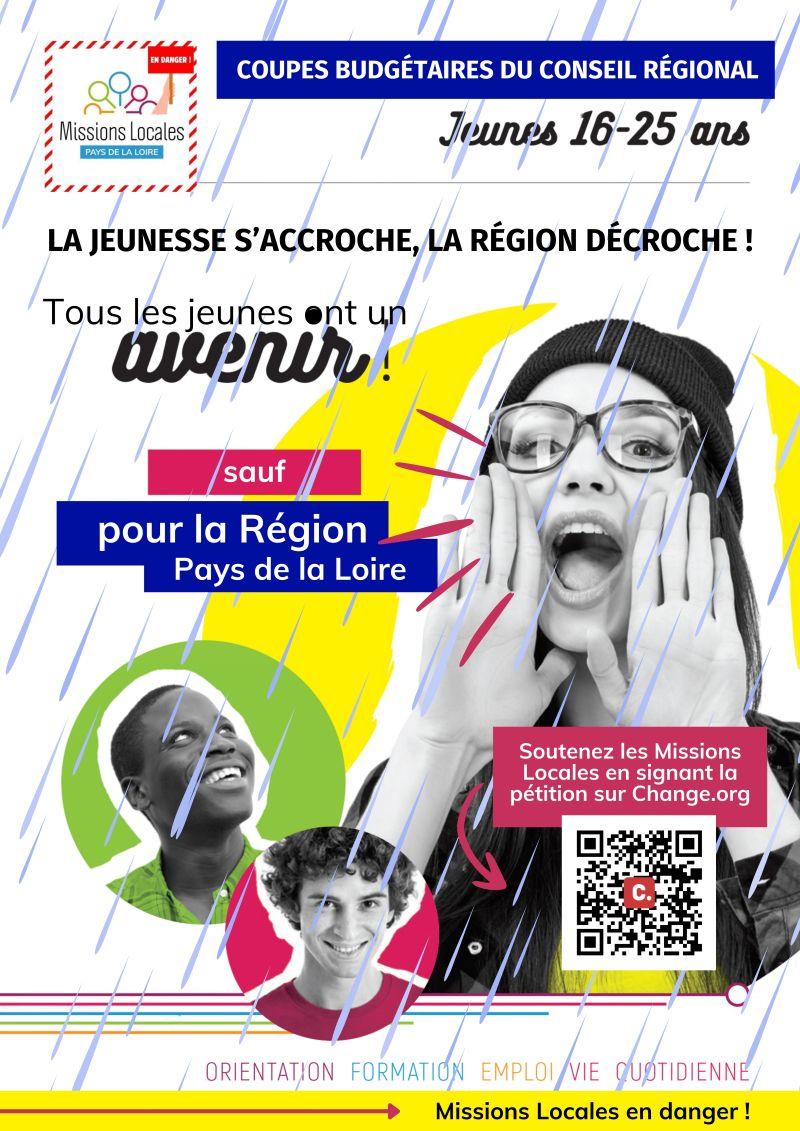 EN DANGER !

Missions Locales
PAYS DE LA LOIRE

COUPES BUDGÉTAIRES DU CONSEIL RÉGIONAL

Jeunes 16-25 ans

LA JEUNESSE S'ACCROCHE, LA RÉGION DÉCROCHE !

Tous les jeunes ont un avenir !

sauf

pour la Région
Pays de la Loire

Soutenez les Missions Locales en signant la pétition sur Change.org

C.

ORIENTATION FORMATION EMPLOI VIE QUOTIDIENNE

Missions Locales en danger !